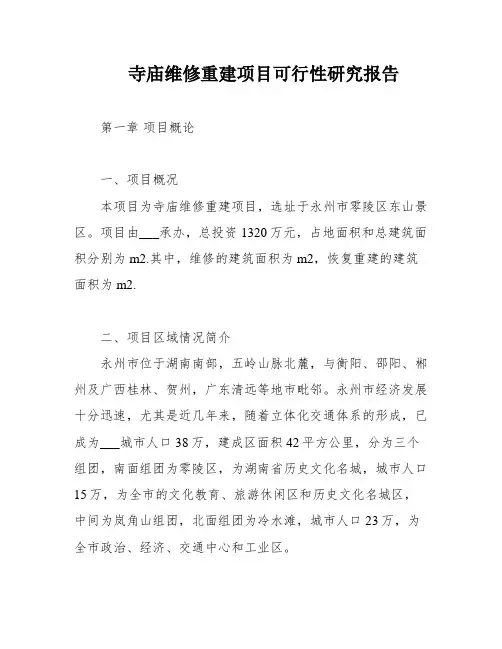 寺庙维修重建项目可行性研究报告

第一章 项目概论

一、项目概况

本项目为寺庙维修重建项目，选址于永州市零陵区东山景区。项目由___承办，总投资 1320 万元，占地面积和总建筑面积分别为 m2.其中，维修的建筑面积为 m2，恢复重建的建筑面积为 m2.

二、项目区域情况简介

永州市位于湖南南部，五岭山脉北麓，与衡阳、邵阳、郴州及广西桂林、贺州，广东清远等地市毗邻。永州市经济发展十分迅速，尤其是近几年来，随着立体化交通体系的形成，已成为___城市人口 38 万，建成区面积 42 平方公里，分为三个组团，南面组团为零陵区，为湖南省历史文化名城，城市人口 15 万，为全市的文化教育、旅游休闲区和历史文化名城区，中间为岚角山组团，北面组团为冷水滩，城市人口 23 万，为全市政治、经济、交通中心和工业区。